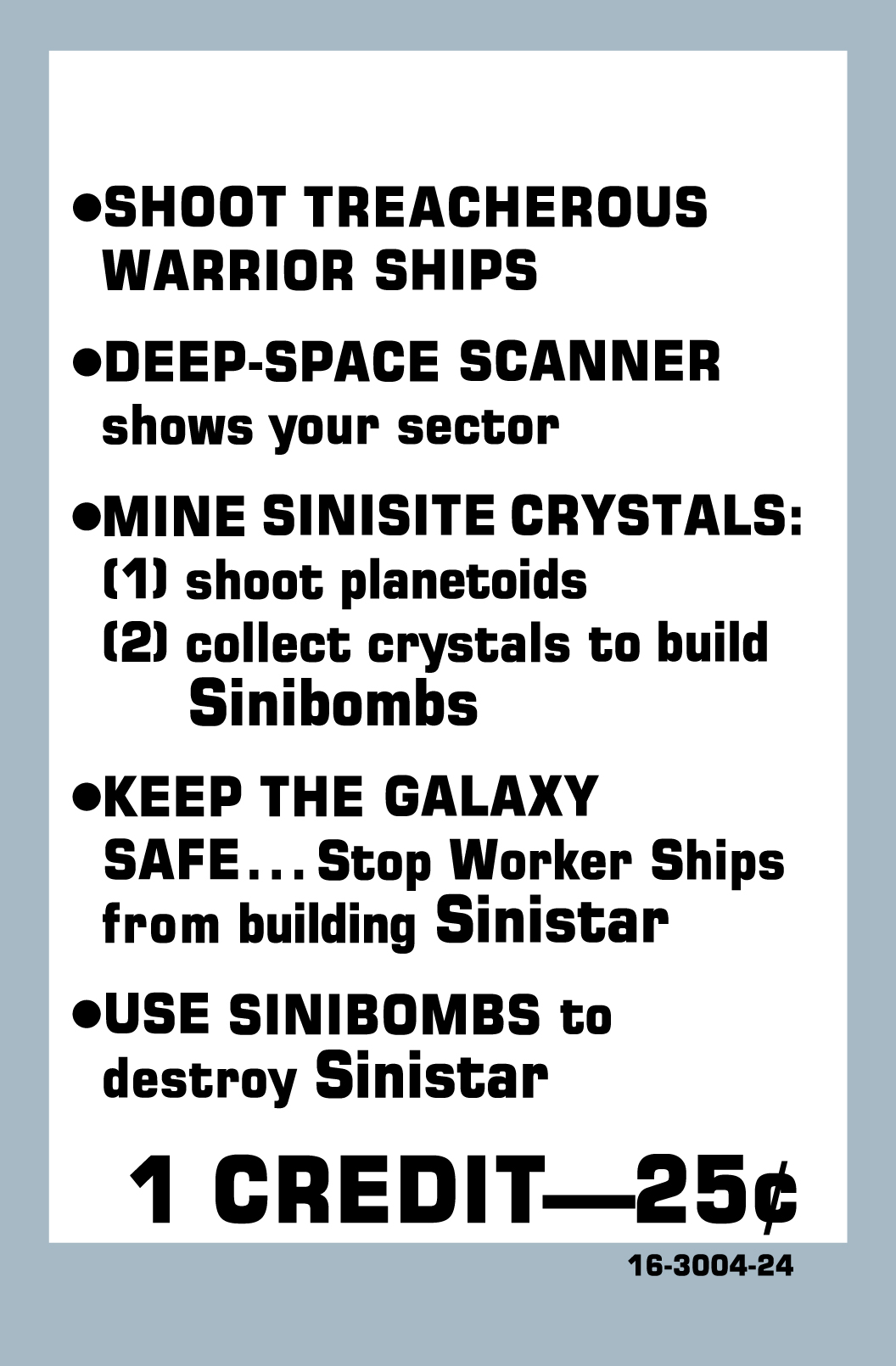 • SHOOT TREACHEROUS WARRIOR SHIPS

• DEEP-SPACE SCANNER shows your sector

• MINE SINISITE CRYSTALS:
(1) shoot planetoids
(2) collect crystals to build Sinibombs

• KEEP THE GALAXY SAFE... Stop Worker Ships from building Sinistar

• USE SINIBOMBS to destroy Sinistar

1 CREDIT—25¢

16-3004-24